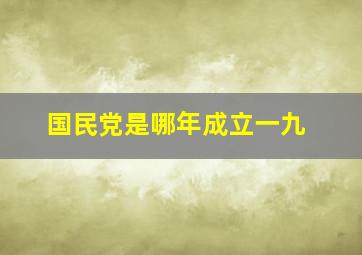 国民党是哪年成立一九